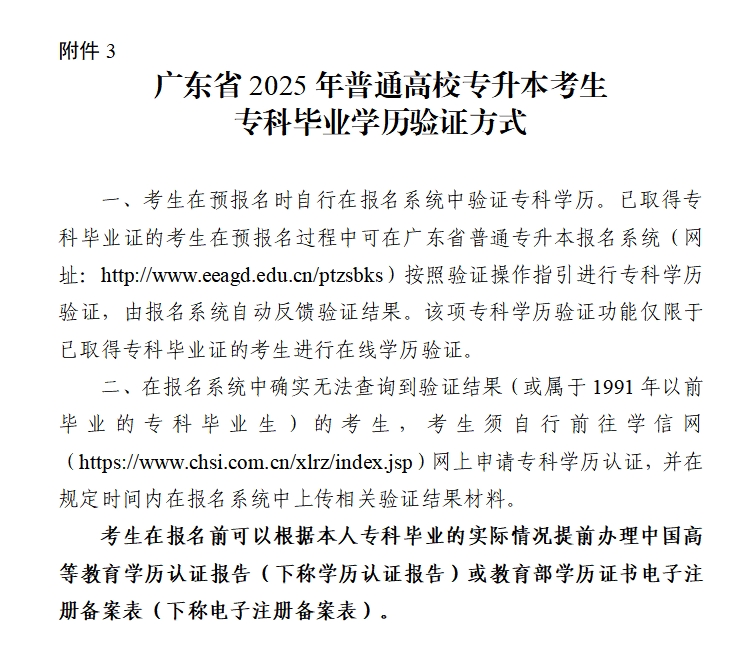 附件 3

广东省 2025 年普通高校专升本考生
专科毕业学历验证方式

一、考生在预报名时自行在报名系统中验证专科学历。已取得专科毕业证的考生在预报名过程中可在广东省普通专升本报名系统（网址：http://www.eeagd.edu.cn/ptzsbks）按照验证操作指引进行专科学历验证，由报名系统自动反馈验证结果。该项专科学历验证功能仅限于已取得专科毕业证的考生进行在线学历验证。

二、在报名系统中确实无法查询到验证结果（或属于 1991 年以前毕业的专科毕业生）的考生，考生须自行前往学信网（https://www.chsi.com.cn/xlrz/index.jsp）网上申请专科学历认证，并在规定时间内在报名系统中上传相关验证结果材料。

考生在报名前可以根据本人专科毕业的实际情况提前办理中国高等教育学历认证报告（下称学历认证报告）或教育部学历证书电子注册备案表（下称电子注册备案表）。